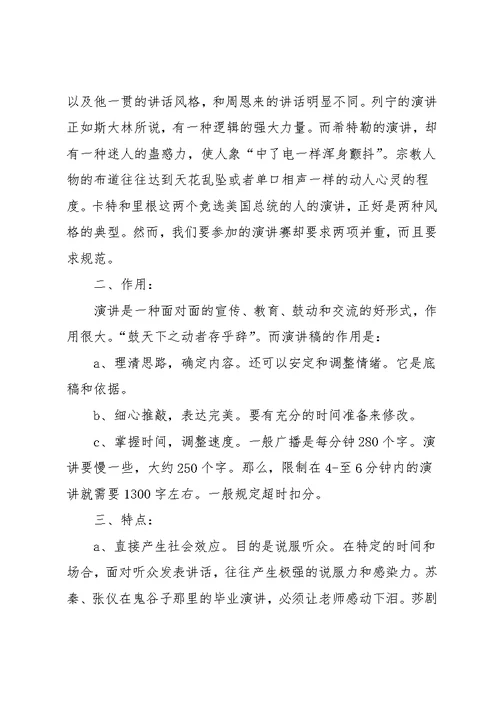 以及他一贯的讲话风格，和周恩来的讲话明显不同。列宁的演讲正如斯大林所说，有一种逻辑的强大力量。而希特勒的演讲，却有一种迷人的蛊惑力，使人象“中了电一样浑身颤抖”。宗教人物的布道往往达到天花乱坠或者单口相声一样的动人心灵的程度。卡特和里根这两个竞选美国总统的人的演讲，正好是两种风格的典型。然而，我们要参加的演讲赛却要求两项并重，而且要求规范。

二、作用：

演讲是一种面对面的宣传、教育、鼓动和交流的好形式，作用很大。“鼓天下之动者存乎辞”。而演讲稿的作用是：

a、理清思路，确定内容。还可以安定和调整情绪。它是底稿和依据。

b、细心推敲，表达完美。要有充分的时间准备来修改。

c、掌握时间，调整速度。一般广播是每分钟280个字。演讲要慢一些，大约250个字。那么，限制在4-至6分钟内的演讲就需要1300字左右。一般规定超时扣分。

三、特点：

a、直接产生社会效应。目的是说服听众。在特定的时间和场合，面对听众发表讲话，往往产生极强的说服力和感染力。苏秦、张仪在鬼谷子那里的毕业演讲，必须让老师感动下泪。莎剧